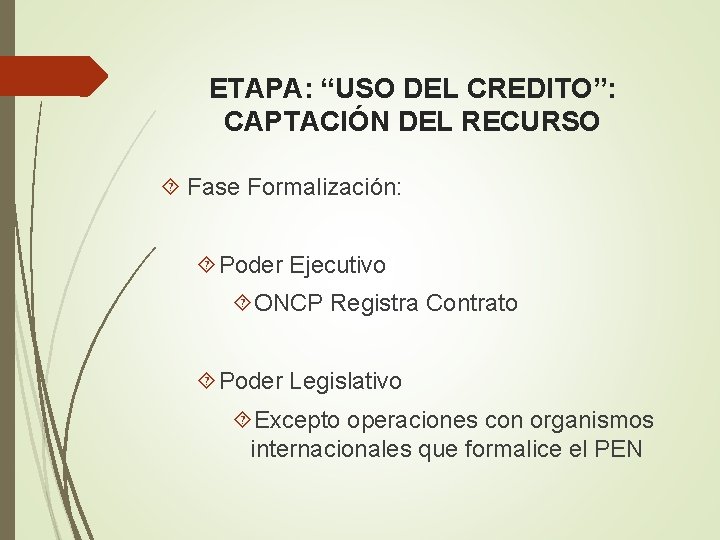 ETAPA: “USO DEL CREDITO”: CAPTACIÓN DEL RECURSO

Fase Formalización:

Poder Ejecutivo

ONCP Registra Contrato

Poder Legislativo

Excepto operaciones con organismos internacionales que formalice el PEN